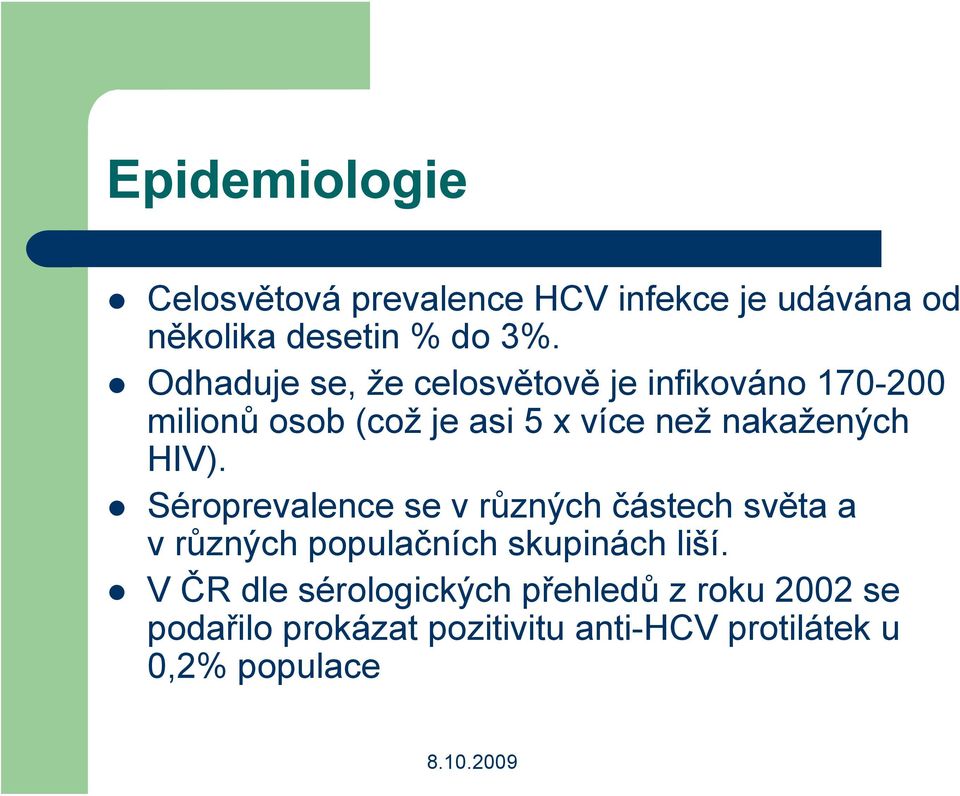 Epidemiologie

- Celosvětová prevalence HCV infekce je udávána od několika desetin % do 3%.
- Odhaduje se, že celosvětově je infikováno 170-200 milionů osob (což je asi 5 x více než nakažených HIV).
- Séroprevalence se v různých částech světa a v různých populačních skupinách liší.
- V ČR dle sérologických přehledů z roku 2002 se podařilo prokázat pozitivitu anti-HCV protilátek u 0,2% populace

8.10.2009